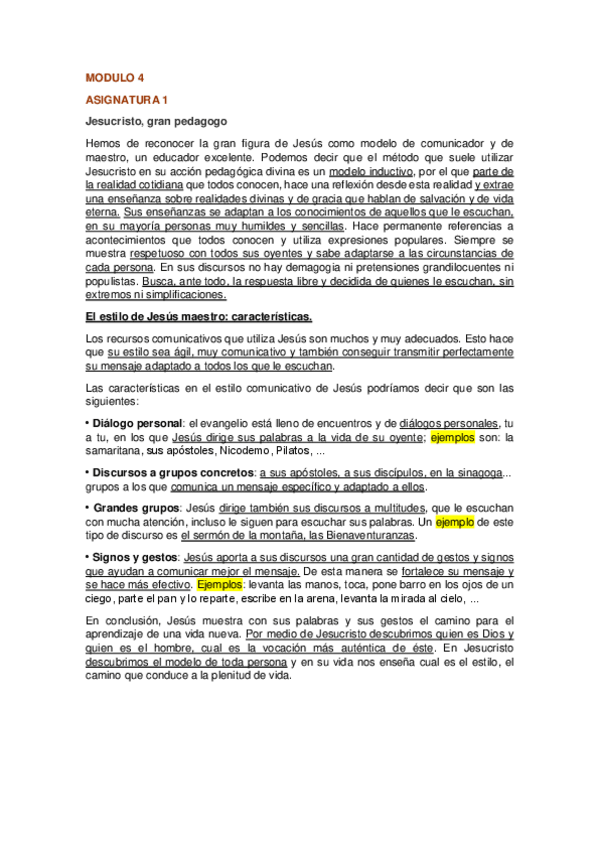 MODULO 4

ASIGNATURA 1

Jesucristo, gran pedagogo

Hemos de reconocer la gran figura de Jesús como modelo de comunicador y de maestro, un educador excelente. Podemos decir que el método que suele utilizar Jesucristo en su acción pedagógica divina es un modelo inductivo, por el que parte de la realidad cotidiana que todos conocen, hace una reflexión desde esta realidad y extrae una enseñanza sobre realidades divinas y de gracia que hablan de salvación y de vida eterna. Sus enseñanzas se adaptan a los conocimientos de aquellos que le escuchan, en su mayoría personas muy humildes y sencillas. Hace permanente referencias a acontecimientos que todos conocen y utiliza expresiones populares. Siempre se muestra respetuoso con todos sus oyentes y sabe adaptarse a las circunstancias de cada persona. En sus discursos no hay demagogia ni pretensiones grandilocuentes ni populistas. Busca, ante todo, la respuesta libre y decidida de quienes le escuchan, sin extremos ni simplificaciones.

El estilo de Jesús maestro: características.

Los recursos comunicativos que utiliza Jesús son muchos y muy adecuados. Esto hace que su estilo sea ágil, muy comunicativo y también conseguir transmitir perfectamente su mensaje adaptado a todos los que le escuchan.

Las características en el estilo comunicativo de Jesús podríamos decir que son las siguientes:

• Diálogo personal: el evangelio está lleno de encuentros y de diálogos personales, tu a tu, en los que Jesús dirige sus palabras a la vida de su oyente; ejemplos son: la samaritana, sus apóstoles, Nicodemo, Pilatos, ...

• Discursos a grupos concretos: a sus apóstoles, a sus discípulos, en la sinagoga... grupos a los que comunica un mensaje específico y adaptado a ellos.

• Grandes grupos: Jesús dirige también sus discursos a multitudes, que le escuchan con mucha atención, incluso le siguen para escuchar sus palabras. Un ejemplo de este tipo de discurso es el sermón de la montaña, las Bienaventuranzas.

• Signos y gestos: Jesús aporta a sus discursos una gran cantidad de gestos y signos que ayudan a comunicar mejor el mensaje. De esta manera se fortalece su mensaje y se hace más efectivo. Ejemplos: levanta las manos, toca, pone barro en los ojos de un ciego, parte el pan y lo reparte, escribe en la arena, levanta la mirada al cielo, ...

En conclusión, Jesús muestra con sus palabras y sus gestos el camino para el aprendizaje de una vida nueva. Por medio de Jesucristo descubrimos quien es Dios y quien es el hombre, cual es la vocación más auténtica de éste. En Jesucristo descubrimos el modelo de toda persona y en su vida nos enseña cual es el estilo, el camino que conduce a la plenitud de vida.